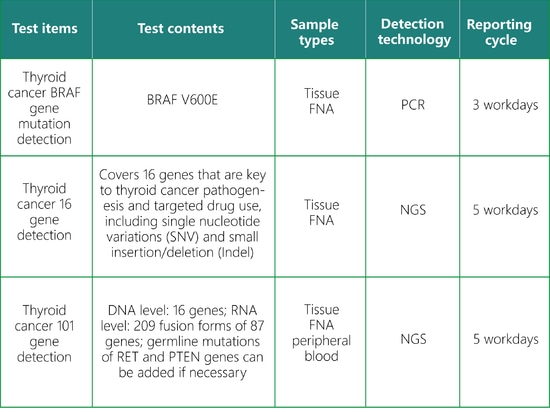 | Test items | Test contents | Sample types | Detection technology | Reporting cycle |
|---|---|---|---|---|
| Thyroid cancer BRAF gene mutation detection | BRAF V600E | Tissue FNA | PCR | 3 workdays |
| Thyroid cancer 16 gene detection | Covers 16 genes that are key to thyroid cancer pathogenesis and targeted drug use, including single nucleotide variations (SNV) and small insertion/deletion (Indel) | Tissue FNA | NGS | 5 workdays |
| Thyroid cancer 101 gene detection | DNA level: 16 genes; RNA level: 209 fusion forms of 87 genes; germline mutations of RET and PTEN genes can be added if necessary | Tissue FNA peripheral blood | NGS | 5 workdays |